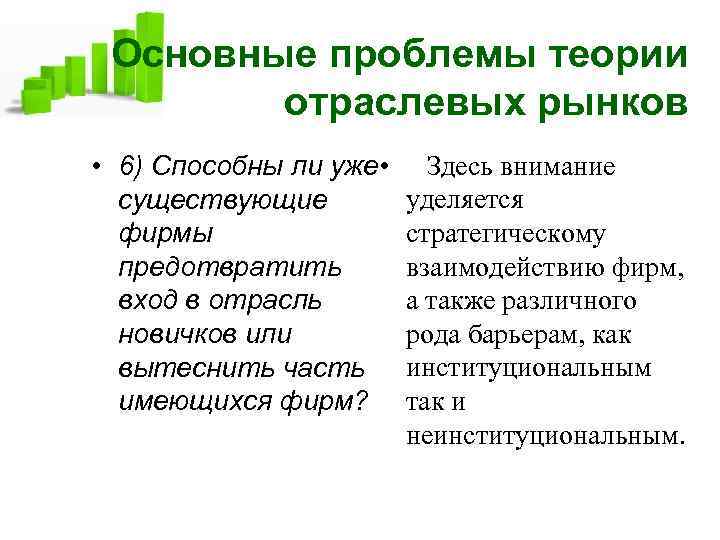 Основные проблемы теории отраслевых рынков

• 6) Способны ли уже существующие фирмы предотвратить вход в отрасль новичков или вытеснить часть имеющихся фирм?

• Здесь внимание уделяется стратегическому взаимодействию фирм, а также различного рода барьерам, как институциональным так и неинституциональным.